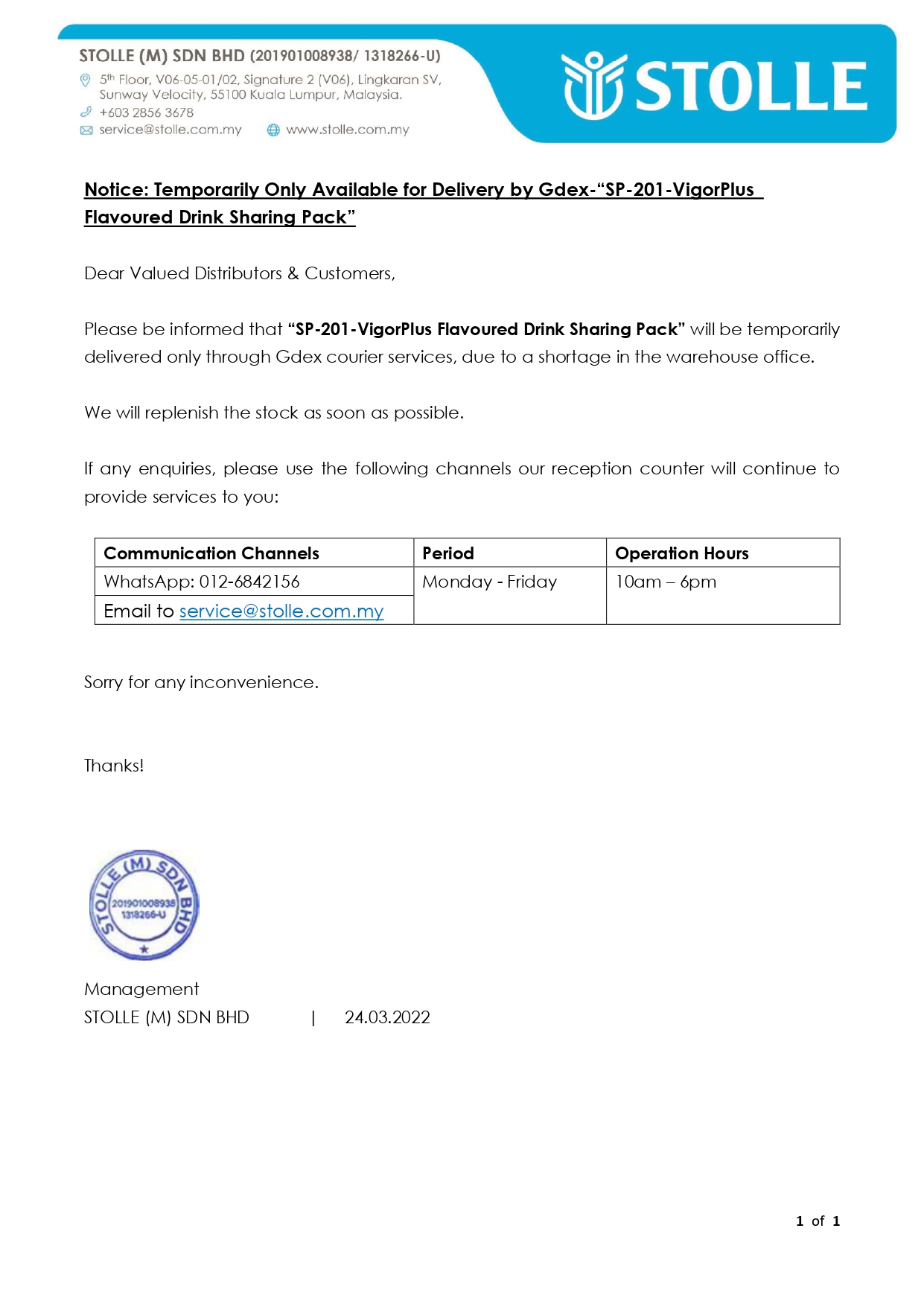 STOLLE (M) SDN BHD (201901008938/ 1318266-U)
5th Floor, V06-05-01/02, Signature 2 (V06), Lingkaran SV, Sunway Velocity, 55100 Kuala Lumpur, Malaysia.
+603 2856 3678
service@stolle.com.my www.stolle.com.my

STOLLE

Notice: Temporarily Only Available for Delivery by Gdex-“SP-201-VigorPlus Flavoured Drink Sharing Pack”

Dear Valued Distributors & Customers,

Please be informed that “SP-201-VigorPlus Flavoured Drink Sharing Pack” will be temporarily delivered only through Gdex courier services, due to a shortage in the warehouse office.

We will replenish the stock as soon as possible.

If any enquiries, please use the following channels our reception counter will continue to provide services to you:

| Communication Channels | Period | Operation Hours |
|---|---|---|
| WhatsApp: 012-6842156 | Monday - Friday | 10am – 6pm |
| Email to service@stolle.com.my | | |

Sorry for any inconvenience.

Thanks!

STOLLE (M) SDN BHD 201901008938 1318266-U

Management
STOLLE (M) SDN BHD | 24.03.2022

1 of 1